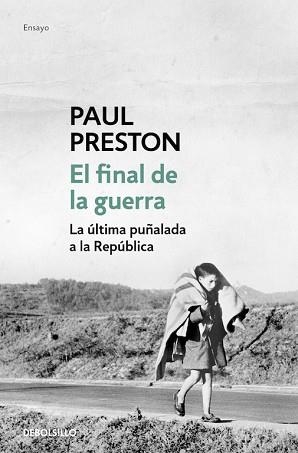 Ensayo

PAUL PRESTON

El final de la guerra

La última puñalada a la República

DEBOLSILLO